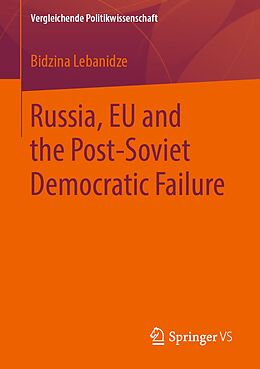 Vergleichende Politikwissenschaft

Bidzina Lebanidze

Russia, EU and the Post-Soviet Democratic Failure

Springer VS